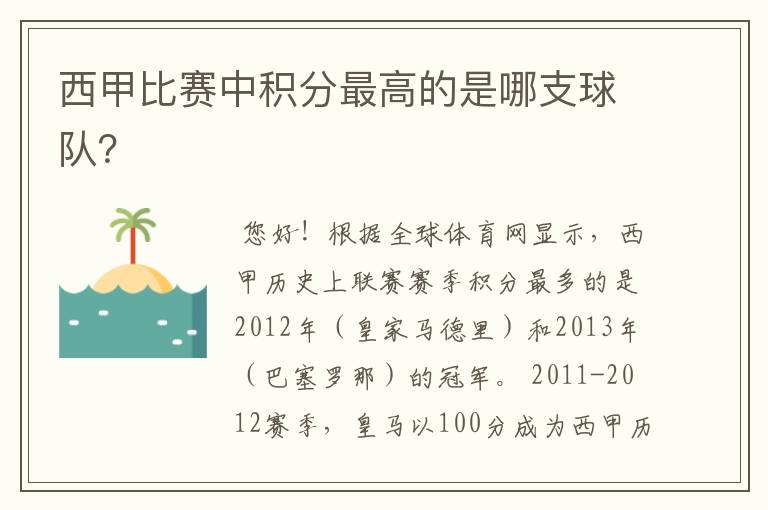 西甲比赛中积分最高的是哪支球队?

您好！根据全球体育网显示，西甲历史上联赛赛季积分最多的是2012年（皇家马德里）和2013年（巴塞罗那）的冠军。2011-2012赛季，皇马以100分成为西甲历